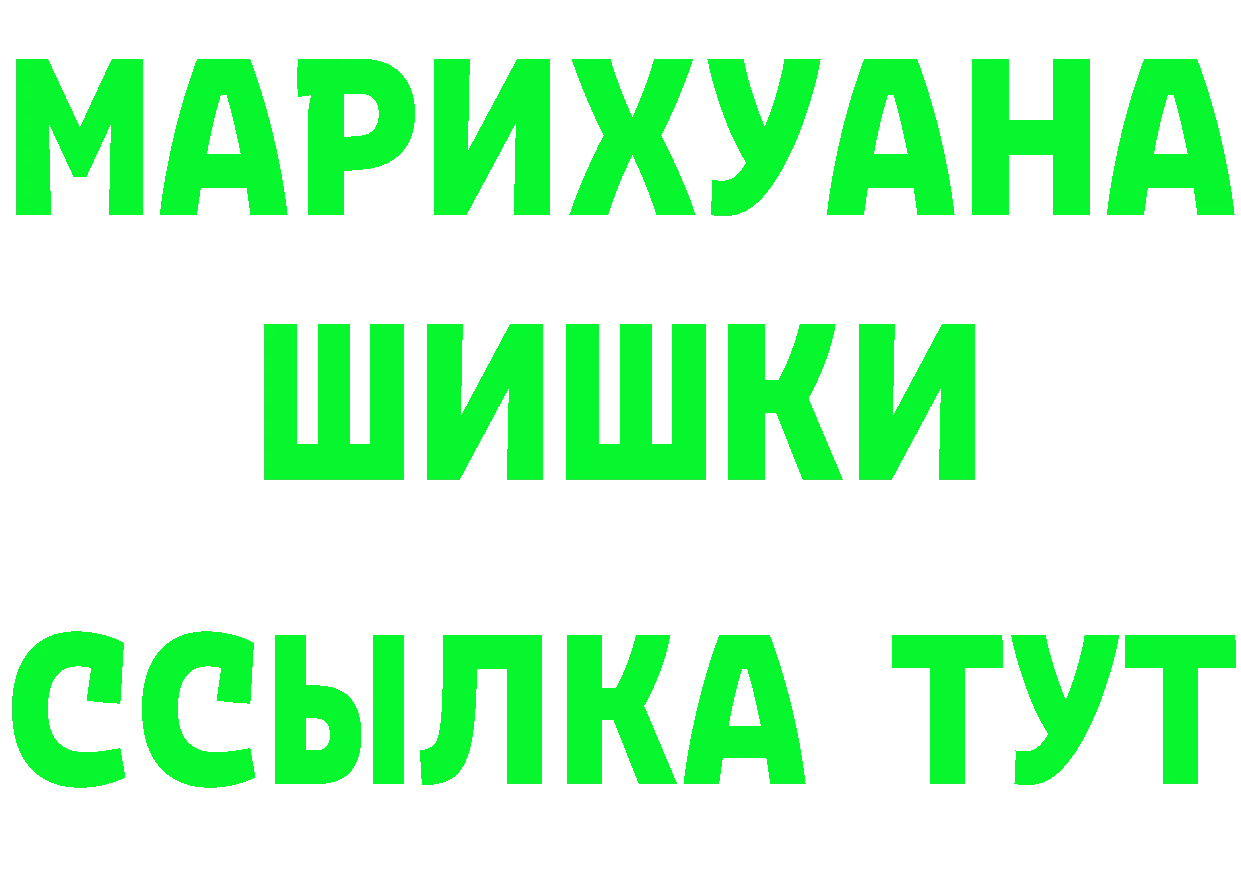 МАРИХУАНА
ШИШКИ
ССЫЛКА ТУТ